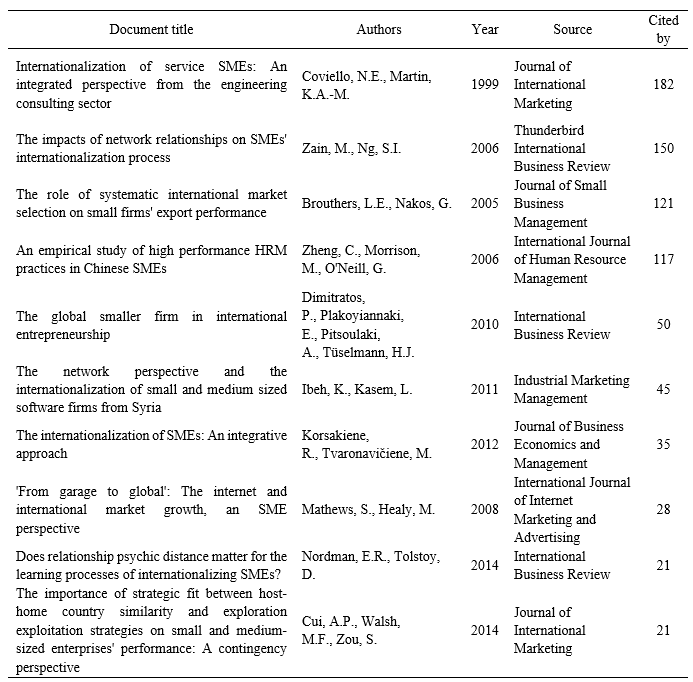 | Document title | Authors | Year | Source | Cited by |
|---|---|---|---|---|
| Internationalization of service SMEs: An integrated perspective from the engineering consulting sector | Coviello, N.E., Martin, K.A.-M. | 1999 | Journal of International Marketing | 182 |
| The impacts of network relationships on SMEs' internationalization process | Zain, M., Ng, S.I. | 2006 | Thunderbird International Business Review | 150 |
| The role of systematic international market selection on small firms' export performance | Brouthers, L.E., Nakos, G. | 2005 | Journal of Small Business Management | 121 |
| An empirical study of high performance HRM practices in Chinese SMEs | Zheng, C., Morrison, M., O'Neill, G. | 2006 | International Journal of Human Resource Management | 117 |
| The global smaller firm in international entrepreneurship | Dimitratos, P., Plakoyiannaki, E., Pitsoulaki, A., Tüselmann, H.J. | 2010 | International Business Review | 50 |
| The network perspective and the internationalization of small and medium sized software firms from Syria | Ibeh, K., Kasem, L. | 2011 | Industrial Marketing Management | 45 |
| The internationalization of SMEs: An integrative approach | Korsakiene, R., Tvaronavičiene, M. | 2012 | Journal of Business Economics and Management | 35 |
| 'From garage to global': The internet and international market growth, an SME perspective | Mathews, S., Healy, M. | 2008 | International Journal of Internet Marketing and Advertising | 28 |
| Does relationship psychic distance matter for the learning processes of internationalizing SMEs? | Nordman, E.R., Tolstoy, D. | 2014 | International Business Review | 21 |
| The importance of strategic fit between host-home country similarity and exploration exploitation strategies on small and medium-sized enterprises' performance: A contingency perspective | Cui, A.P., Walsh, M.F., Zou, S. | 2014 | Journal of International Marketing | 21 |